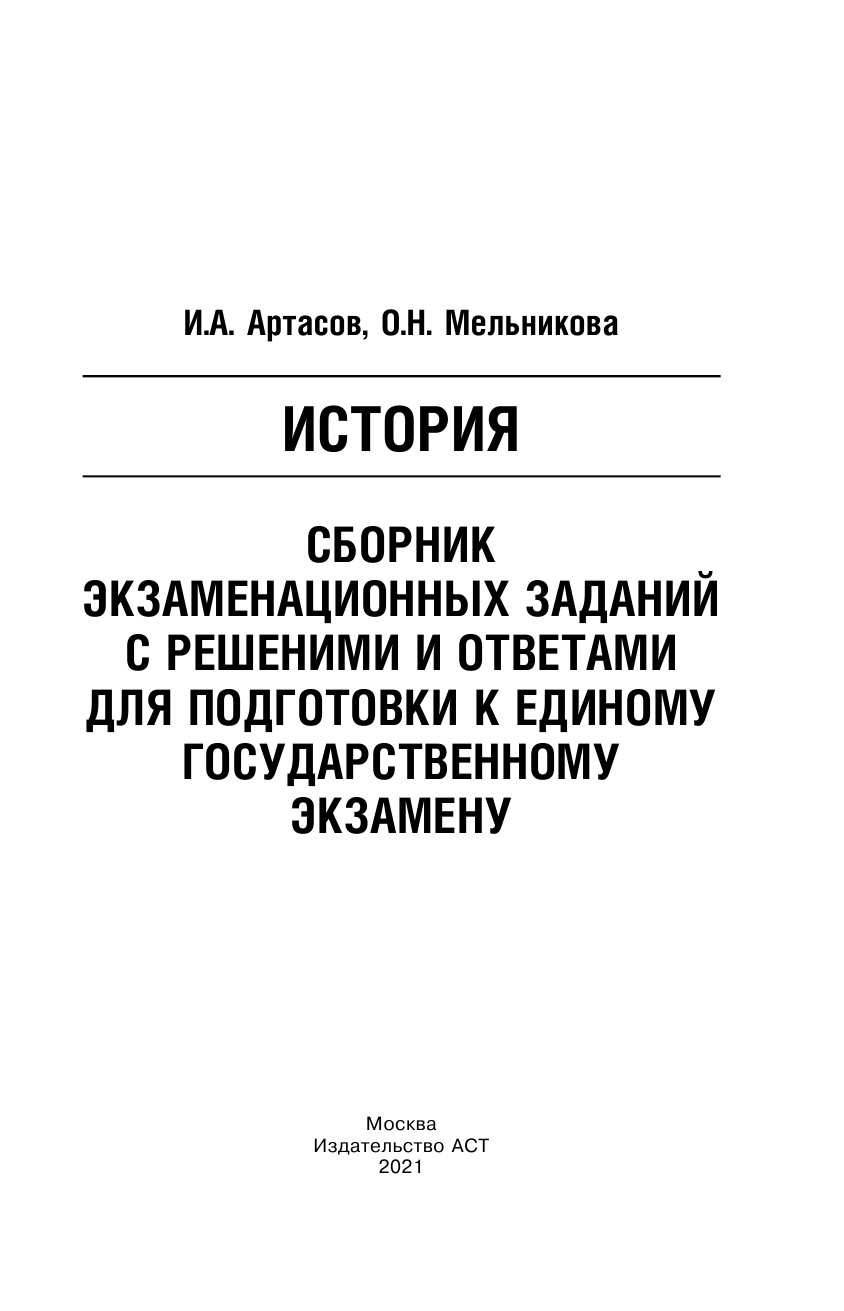 И.А. Артасов, О.Н. Мельникова

ИСТОРИЯ

СБОРНИК ЭКЗАМЕНАЦИОННЫХ ЗАДАНИЙ С РЕШЕНИМИ И ОТВЕТАМИ ДЛЯ ПОДГОТОВКИ К ЕДИНОМУ ГОСУДАРСТВЕННОМУ ЭКЗАМЕНУ

Москва
Издательство АСТ
2021